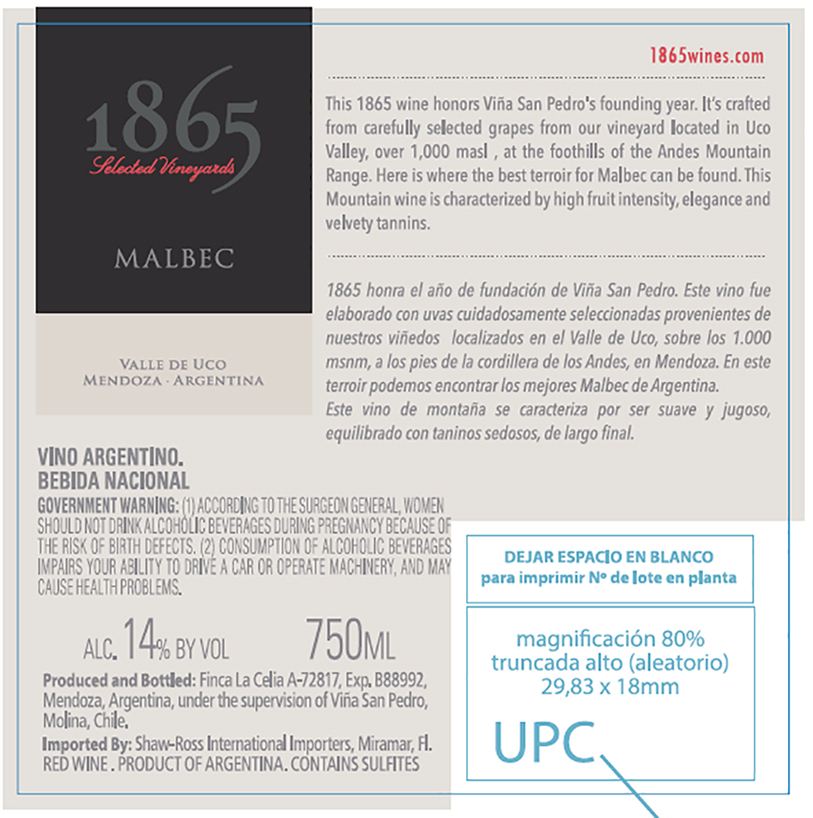 1865
Selected Vineyards

MALBEC

VALLE DE UCO
MENDOZA - ARGENTINA

1865wines.com

This 1865 wine honors Viña San Pedro's founding year. It's crafted from carefully selected grapes from our vineyard located in Uco Valley, over 1,000 masl , at the foothills of the Andes Mountain Range. Here is where the best terroir for Malbec can be found. This Mountain wine is characterized by high fruit intensity, elegance and velvety tannins.

1865 honra el año de fundación de Viña San Pedro. Este vino fue elaborado con uvas cuidadosamente seleccionadas provenientes de nuestros viñedos localizados en el Valle de Uco, sobre los 1.000 msnm, a los pies de la cordillera de los Andes, en Mendoza. En este terroir podemos encontrar los mejores Malbec de Argentina.
Este vino de montaña se caracteriza por ser suave y jugoso, equilibrado con taninos sedosos, de largo final.

VINO ARGENTINO.
BEBIDA NACIONAL
GOVERNMENT WARNING: (1) ACCORDING TO THE SURGEON GENERAL, WOMEN SHOULD NOT DRINK ALCOHOLIC BEVERAGES DURING PREGNANCY BECAUSE OF THE RISK OF BIRTH DEFECTS. (2) CONSUMPTION OF ALCOHOLIC BEVERAGES IMPAIRS YOUR ABILITY TO DRIVE A CAR OR OPERATE MACHINERY, AND MAY CAUSE HEALTH PROBLEMS.

ALC. 14% BY VOL 750ML

Produced and Bottled: Finca La Celia A-72817, Exp. B88992, Mendoza, Argentina, under the supervision of Viña San Pedro, Molina, Chile.
Imported By: Shaw-Ross International Importers, Miramar, Fl.
RED WINE . PRODUCT OF ARGENTINA. CONTAINS SULFITES

DEJAR ESPACIO EN BLANCO
para imprimir Nº de lote en planta

magnificación 80%
truncada alto (aleatorio)
29,83 x 18mm

UPC